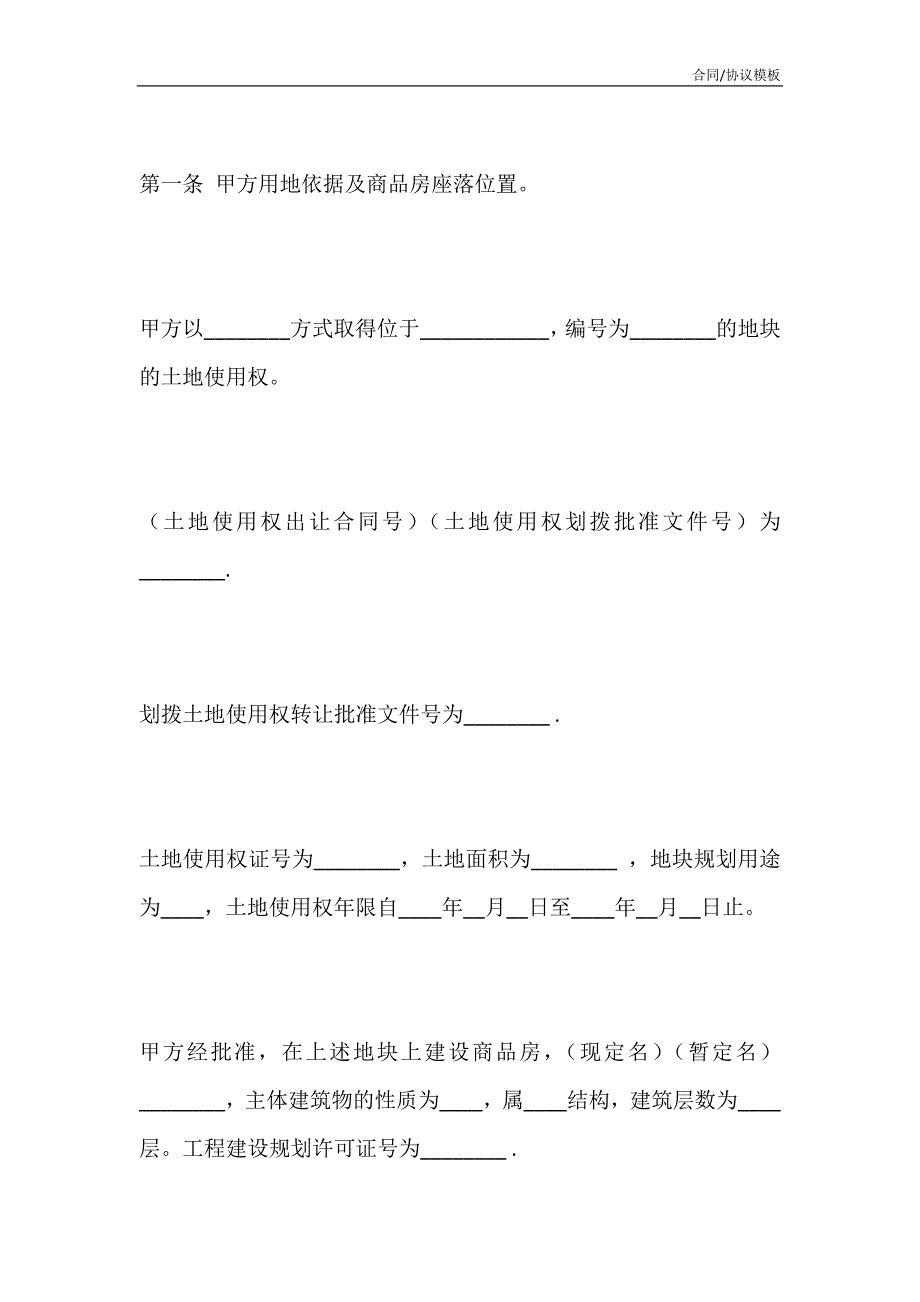 合同/协议模板

第一条 甲方用地依据及商品房座落位置。

甲方以________方式取得位于____________，编号为________的地块的土地使用权。

（土地使用权出让合同号）（土地使用权划拨批准文件号）为________.

划拨土地使用权转让批准文件号为________ .

土地使用权证号为________，土地面积为________ ，地块规划用途为____，土地使用权年限自____年__月__日至____年__月__日止。

甲方经批准，在上述地块上建设商品房，（现定名）（暂定名）________，主体建筑物的性质为____，属____结构，建筑层数为____层。工程建设规划许可证号为________ .